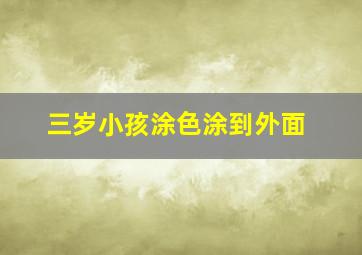 三岁小孩涂色涂到外面